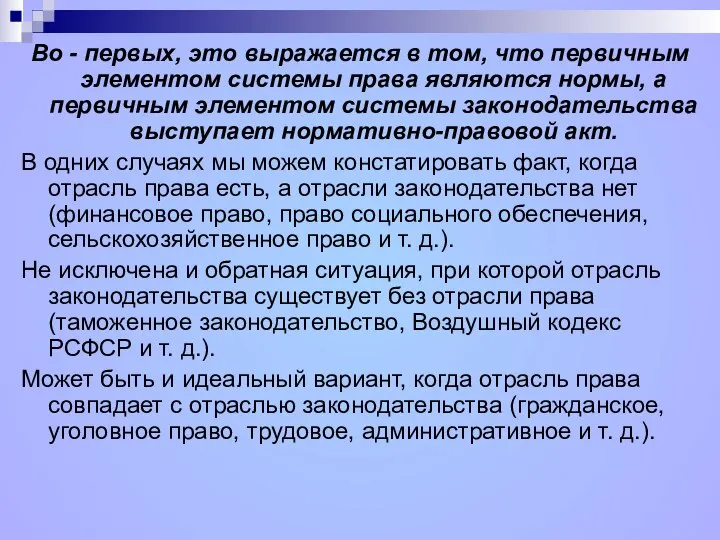 Во - первых, это выражается в том, что первичным элементом системы права являются нормы, а первичным элементом системы законодательства выступает нормативно-правовой акт.

В одних случаях мы можем констатировать факт, когда отрасль права есть, а отрасли законодательства нет (финансовое право, право социального обеспечения, сельскохозяйственное право и т. д.).

Не исключена и обратная ситуация, при которой отрасль законодательства существует без отрасли права (таможенное законодательство, Воздушный кодекс РСФСР и т. д.).

Может быть и идеальный вариант, когда отрасль права совпадает с отраслью законодательства (гражданское, уголовное право, трудовое, административное и т. д.).